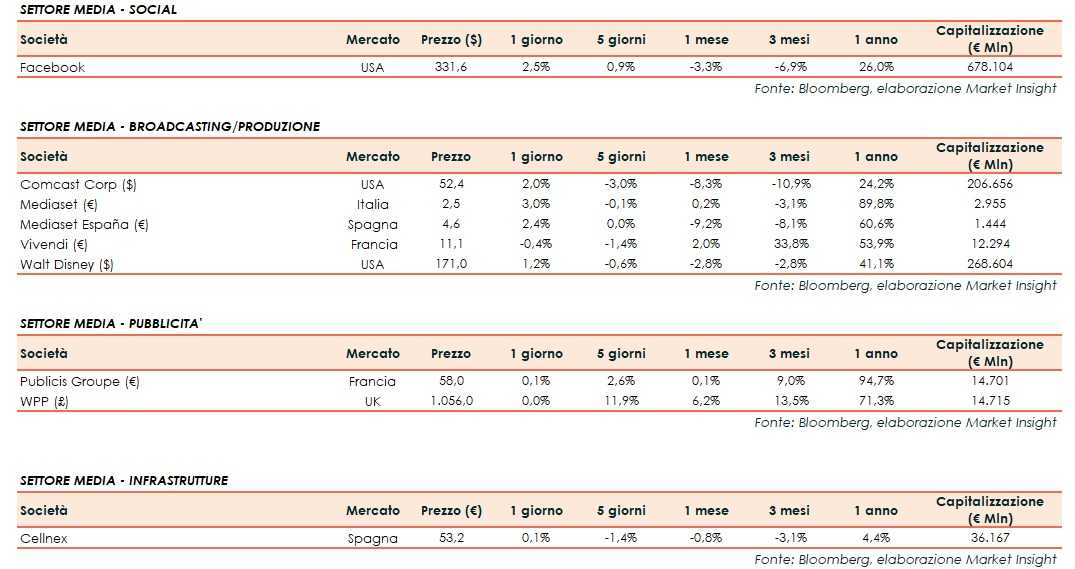 SETTORE MEDIA - SOCIAL

| Società | Mercato | Prezzo ($) | 1 giorno | 5 giorni | 1 mese | 3 mesi | 1 anno | Capitalizzazione (€ Mln) |
|---|---|---|---|---|---|---|---|---|
| Facebook | USA | 331,6 | 2,5% | 0,9% | -3,3% | -6,9% | 26,0% | 678.104 |

Fonte: Bloomberg, elaborazione Market Insight

SETTORE MEDIA - BROADCASTING/PRODUZIONE

| Società | Mercato | Prezzo | 1 giorno | 5 giorni | 1 mese | 3 mesi | 1 anno | Capitalizzazione (€ Mln) |
|---|---|---|---|---|---|---|---|---|
| Comcast Corp ($) | USA | 52,4 | 2,0% | -3,0% | -8,3% | -10,9% | 24,2% | 206.656 |
| Mediaset (€) | Italia | 2,5 | 3,0% | -0,1% | 0,2% | -3,1% | 89,8% | 2.955 |
| Mediaset España (€) | Spagna | 4,6 | 2,4% | 0,0% | -9,2% | -8,1% | 60,6% | 1.444 |
| Vivendi (€) | Francia | 11,1 | -0,4% | -1,4% | 2,0% | 33,8% | 53,9% | 12.294 |
| Walt Disney ($) | USA | 171,0 | 1,2% | -0,6% | -2,8% | -2,8% | 41,1% | 268.604 |

Fonte: Bloomberg, elaborazione Market Insight

SETTORE MEDIA - PUBBLICITA'

| Società | Mercato | Prezzo | 1 giorno | 5 giorni | 1 mese | 3 mesi | 1 anno | Capitalizzazione (€ Mln) |
|---|---|---|---|---|---|---|---|---|
| Publicis Groupe (€) | Francia | 58,0 | 0,1% | 2,6% | 0,1% | 9,0% | 94,7% | 14.701 |
| WPP (£) | UK | 1.056,0 | 0,0% | 11,9% | 6,2% | 13,5% | 71,3% | 14.715 |

Fonte: Bloomberg, elaborazione Market Insight

SETTORE MEDIA - INFRASTRUTTURE

| Società | Mercato | Prezzo (€) | 1 giorno | 5 giorni | 1 mese | 3 mesi | 1 anno | Capitalizzazione (€ Mln) |
|---|---|---|---|---|---|---|---|---|
| Cellnex | Spagna | 53,2 | 0,1% | -1,4% | -0,8% | -3,1% | 4,4% | 36.167 |

Fonte: Bloomberg, elaborazione Market Insight